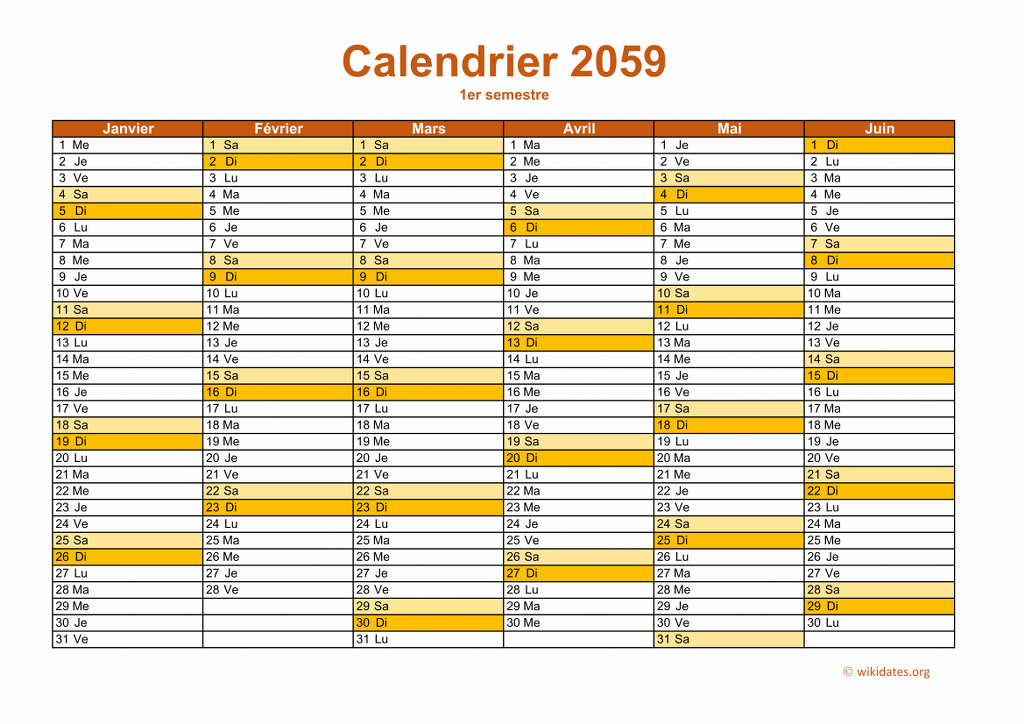 Calendrier 2059
1er semestre

| Janvier | Février | Mars | Avril | Mai | Juin |
|---|---|---|---|---|---|
| 1 Me | 1 Sa | 1 Sa | 1 Ma | 1 Je | 1 Di |
| 2 Je | 2 Di | 2 Di | 2 Me | 2 Ve | 2 Lu |
| 3 Ve | 3 Lu | 3 Lu | 3 Je | 3 Sa | 3 Ma |
| 4 Sa | 4 Ma | 4 Ma | 4 Ve | 4 Di | 4 Me |
| 5 Di | 5 Me | 5 Me | 5 Sa | 5 Lu | 5 Je |
| 6 Lu | 6 Je | 6 Je | 6 Di | 6 Ma | 6 Ve |
| 7 Ma | 7 Ve | 7 Ve | 7 Lu | 7 Me | 7 Sa |
| 8 Me | 8 Sa | 8 Sa | 8 Ma | 8 Je | 8 Di |
| 9 Je | 9 Di | 9 Di | 9 Me | 9 Ve | 9 Lu |
| 10 Ve | 10 Lu | 10 Lu | 10 Je | 10 Sa | 10 Ma |
| 11 Sa | 11 Ma | 11 Ma | 11 Ve | 11 Di | 11 Me |
| 12 Di | 12 Me | 12 Me | 12 Sa | 12 Lu | 12 Je |
| 13 Lu | 13 Je | 13 Je | 13 Di | 13 Ma | 13 Ve |
| 14 Ma | 14 Ve | 14 Ve | 14 Lu | 14 Me | 14 Sa |
| 15 Me | 15 Sa | 15 Sa | 15 Ma | 15 Je | 15 Di |
| 16 Je | 16 Di | 16 Di | 16 Me | 16 Ve | 16 Lu |
| 17 Ve | 17 Lu | 17 Lu | 17 Je | 17 Sa | 17 Ma |
| 18 Sa | 18 Ma | 18 Ma | 18 Ve | 18 Di | 18 Me |
| 19 Di | 19 Me | 19 Me | 19 Sa | 19 Lu | 19 Je |
| 20 Lu | 20 Je | 20 Je | 20 Di | 20 Ma | 20 Ve |
| 21 Ma | 21 Ve | 21 Ve | 21 Lu | 21 Me | 21 Sa |
| 22 Me | 22 Sa | 22 Sa | 22 Ma | 22 Je | 22 Di |
| 23 Je | 23 Di | 23 Di | 23 Me | 23 Ve | 23 Lu |
| 24 Ve | 24 Lu | 24 Lu | 24 Je | 24 Sa | 24 Ma |
| 25 Sa | 25 Ma | 25 Ma | 25 Ve | 25 Di | 25 Me |
| 26 Di | 26 Me | 26 Me | 26 Sa | 26 Lu | 26 Je |
| 27 Lu | 27 Je | 27 Je | 27 Di | 27 Ma | 27 Ve |
| 28 Ma | 28 Ve | 28 Ve | 28 Lu | 28 Me | 28 Sa |
| 29 Me | | 29 Sa | 29 Ma | 29 Je | 29 Di |
| 30 Je | | 30 Di | 30 Me | 30 Ve | 30 Lu |
| 31 Ve | | 31 Lu | | 31 Sa | |

© wikidates.org